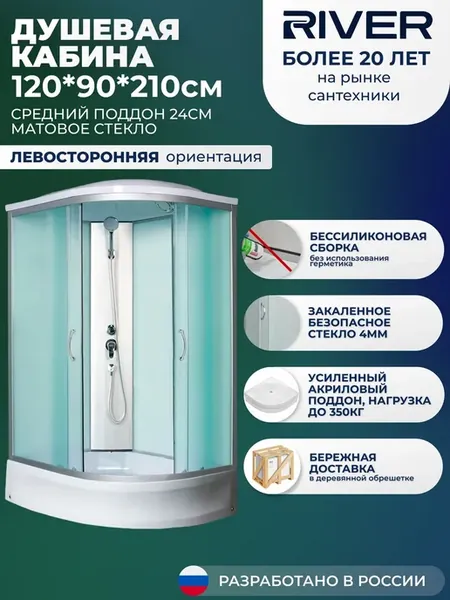 ДУШЕВАЯ КАБИНА 120*90*210см

СРЕДНИЙ ПОДДОН 24СМ
МАТОВОЕ СТЕКЛО

ЛЕВОСТОРОННЯЯ ориентация

RIVER

БОЛЕЕ 20 ЛЕТ
на рынке
сантехники

БЕССИЛИКОНОВАЯ СБОРКА
без использования герметика

ЗАКАЛЕННОЕ БЕЗОПАСНОЕ СТЕКЛО 4ММ

УСИЛЕННЫЙ АКРИЛОВЫЙ ПОДДОН, НАГРУЗКА ДО 350КГ

БЕРЕЖНАЯ ДОСТАВКА
в деревянной обрешетке

РАЗРАБОТАНО В РОССИИ